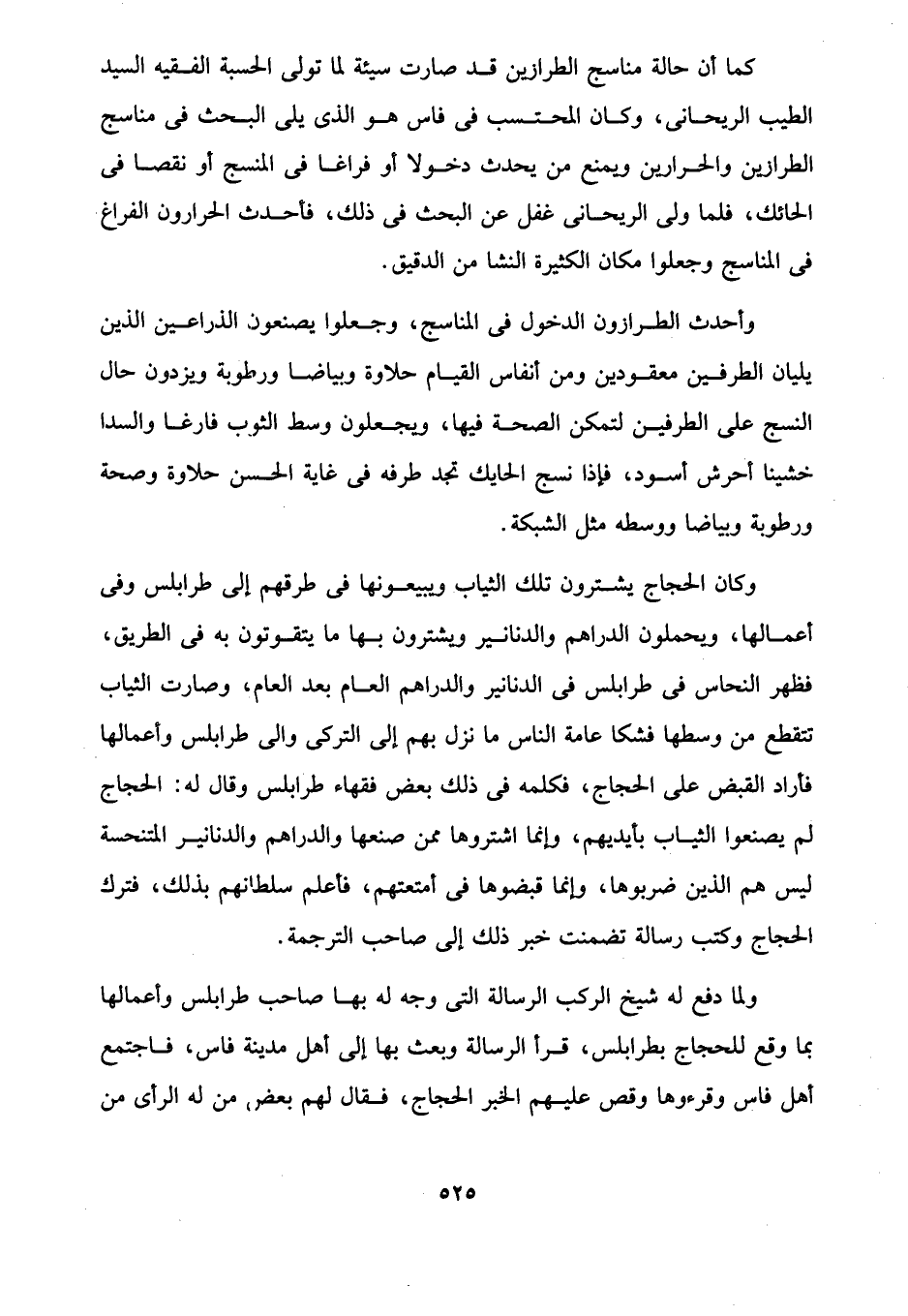 كما أن حالة مناسج الطرازين قد صارت سيئة لما تولى الحسبة الفقيه السيد الطيب الريحانى، وكان المحتسب فى فاس هو الذى يلى البحث فى مناسج الطرازين والحرارين ويمنع من يحدث دخولا أو فراغا فى المنسج أو نقصا فى الحائك، فلما ولى الريحانى غفل عن البحث فى ذلك، فأحدث الحرارون الفراغ فى المناسج وجعلوا مكان الكثيرة النشا من الدقيق.

وأحدث الطرازون الدخول فى المناسج، وجعلوا يصنعون الذراعين الذين يليان الطرفين معقودين ومن أنفاس القيام حلاوة وبياضا ورطوبة ويزدون حال النسج على الطرفين لتمكن الصحة فيها، ويجعلون وسط الثوب فارغا والسدا خشينا أحرش أسود، فإذا نسج الحايك تجد طرفه فى غاية الحسن حلاوة وصحة ورطوبة وبياضا ووسطه مثل الشبكة.

وكان الحجاج يشترون تلك الثياب ويبيعونها فى طرقهم إلى طرابلس وفى أعمالها، ويحملون الدراهم والدنانير ويشترون بها ما يتقوتون به فى الطريق، فظهر النحاس فى طرابلس فى الدنانير والدراهم العام بعد العام، وصارت الثياب تتقطع من وسطها فشكا عامة الناس ما نزل بهم إلى التركى والى طرابلس وأعمالها فأراد القبض على الحجاج، فكلمه فى ذلك بعض فقهاء طرابلس وقال له: الحجاج لم يصنعوا الثياب بأيديهم، وإنما اشتروها ممن صنعها والدراهم والدنانير المتنحسة ليس هم الذين ضربوها، وإنما قبضوها فى أمتعتهم، فأعلم سلطانهم بذلك، فترك الحجاج وكتب رسالة تضمنت خبر ذلك إلى صاحب الترجمة.

ولما دفع له شيخ الركب الرسالة التى وجه له بها صاحب طرابلس وأعمالها بما وقع للحجاج بطرابلس، قرأ الرسالة وبعث بها إلى أهل مدينة فاس، فاجتمع أهل فاس وقرءوها وقص عليهم الخبر الحجاج، فقال لهم بعض من له الرأى من

٥٢٥